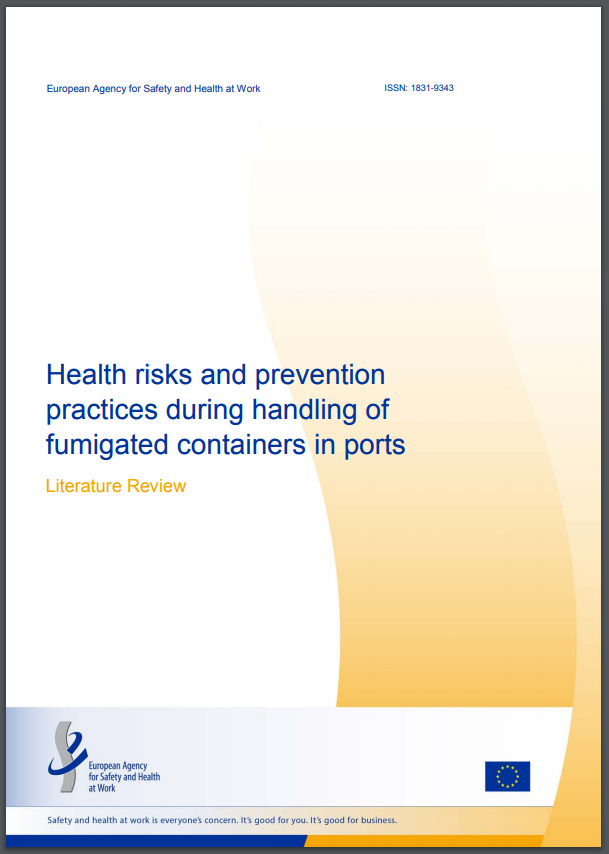 European Agency for Safety and Health at Work

ISSN: 1831-9343

Health risks and prevention practices during handling of fumigated containers in ports

Literature Review

European Agency for Safety and Health at Work

Safety and health at work is everyone's concern. It's good for you. It's good for business.